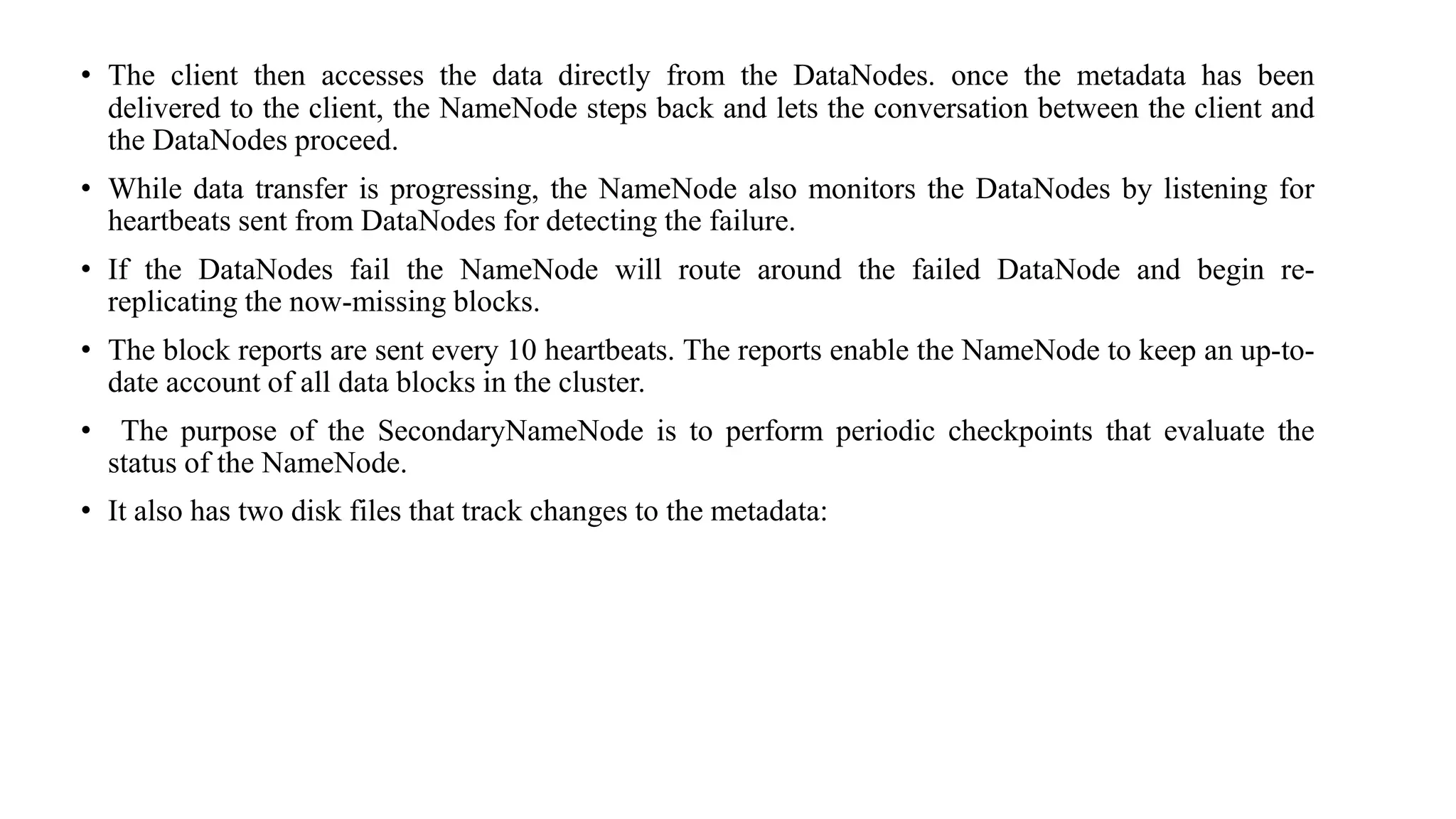 • The client then accesses the data directly from the DataNodes. once the metadata has been delivered to the client, the NameNode steps back and lets the conversation between the client and the DataNodes proceed.

• While data transfer is progressing, the NameNode also monitors the DataNodes by listening for heartbeats sent from DataNodes for detecting the failure.

• If the DataNodes fail the NameNode will route around the failed DataNode and begin re-replicating the now-missing blocks.

• The block reports are sent every 10 heartbeats. The reports enable the NameNode to keep an up-to-date account of all data blocks in the cluster.

• The purpose of the SecondaryNameNode is to perform periodic checkpoints that evaluate the status of the NameNode.

• It also has two disk files that track changes to the metadata: